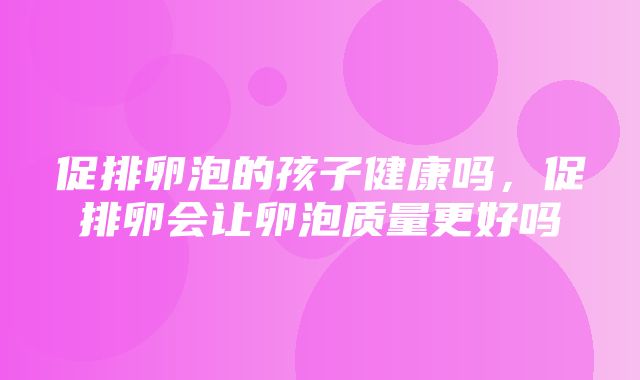 促排卵泡的孩子健康吗，促排卵会让卵泡质量更好吗